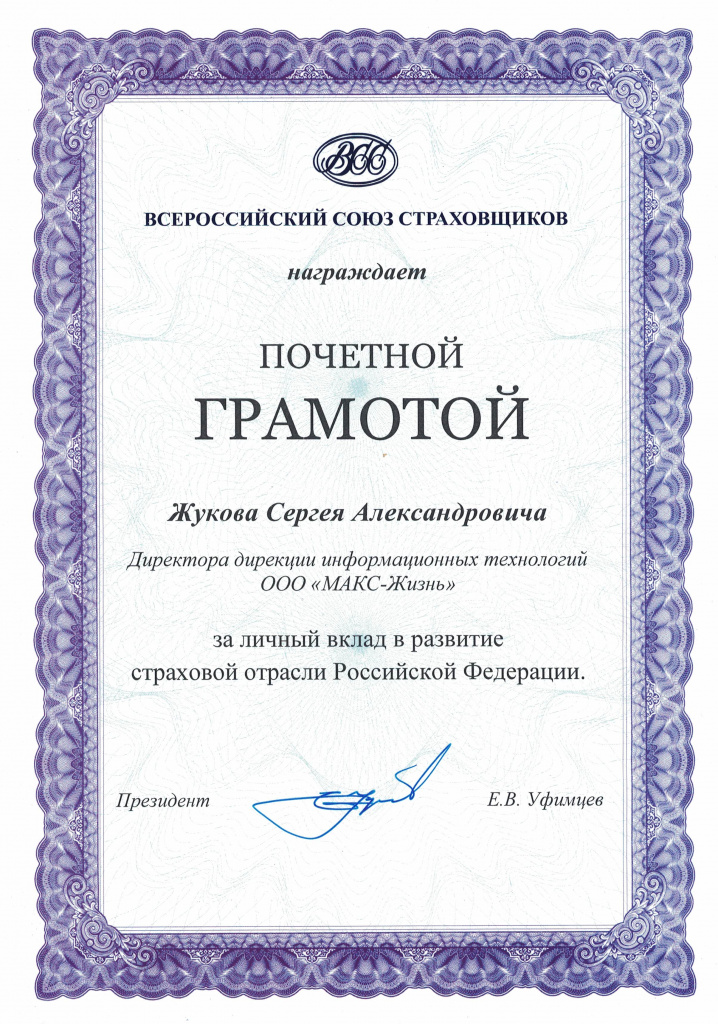 ВСС

ВСЕРОССИЙСКИЙ СОЮЗ СТРАХОВЩИКОВ

награждает

ПОЧЕТНОЙ
ГРАМОТОЙ

Жукова Сергея Александровича

Директора дирекции информационных технологий
ООО «МАКС-Жизнь»

за личный вклад в развитие
страховой отрасли Российской Федерации.

Президент Е.В. Уфимцев